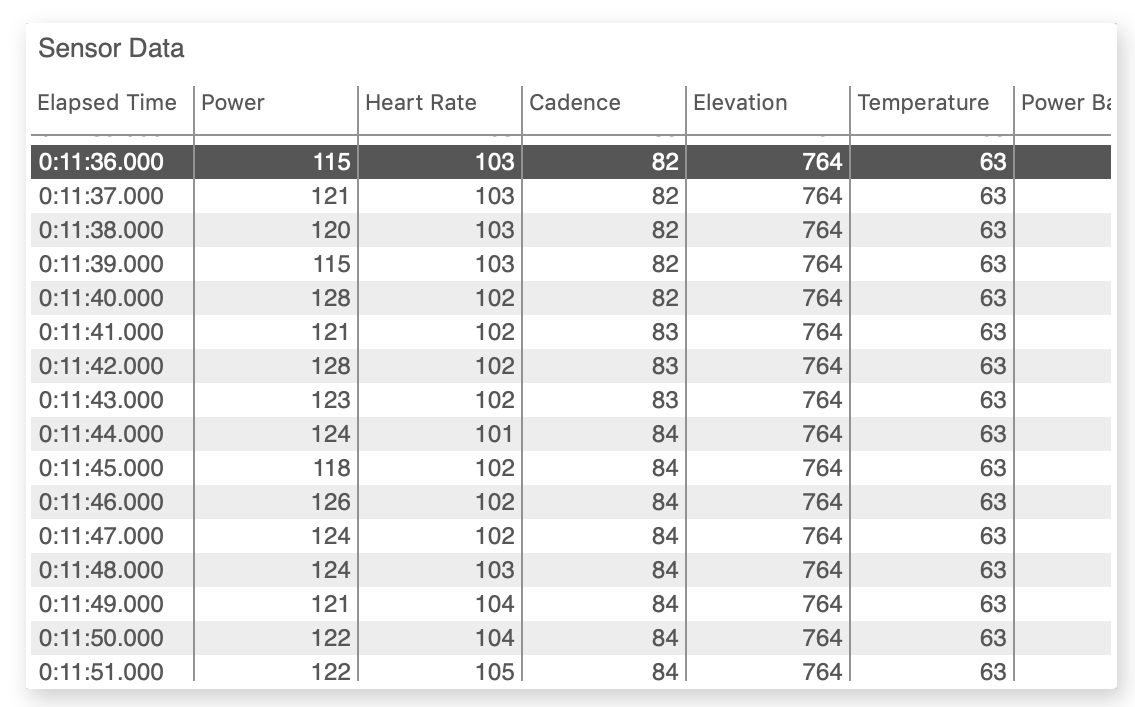 Sensor Data

| Elapsed Time | Power | Heart Rate | Cadence | Elevation | Temperature | Power Ba |
|---|---|---|---|---|---|---|
| 0:11:36.000 | 115 | 103 | 82 | 764 | 63 | |
| 0:11:37.000 | 121 | 103 | 82 | 764 | 63 | |
| 0:11:38.000 | 120 | 103 | 82 | 764 | 63 | |
| 0:11:39.000 | 115 | 103 | 82 | 764 | 63 | |
| 0:11:40.000 | 128 | 102 | 82 | 764 | 63 | |
| 0:11:41.000 | 121 | 102 | 83 | 764 | 63 | |
| 0:11:42.000 | 128 | 102 | 83 | 764 | 63 | |
| 0:11:43.000 | 123 | 102 | 83 | 764 | 63 | |
| 0:11:44.000 | 124 | 101 | 84 | 764 | 63 | |
| 0:11:45.000 | 118 | 102 | 84 | 764 | 63 | |
| 0:11:46.000 | 126 | 102 | 84 | 764 | 63 | |
| 0:11:47.000 | 124 | 102 | 84 | 764 | 63 | |
| 0:11:48.000 | 124 | 103 | 84 | 764 | 63 | |
| 0:11:49.000 | 121 | 104 | 84 | 764 | 63 | |
| 0:11:50.000 | 122 | 104 | 84 | 764 | 63 | |
| 0:11:51.000 | 122 | 105 | 84 | 764 | 63 | |